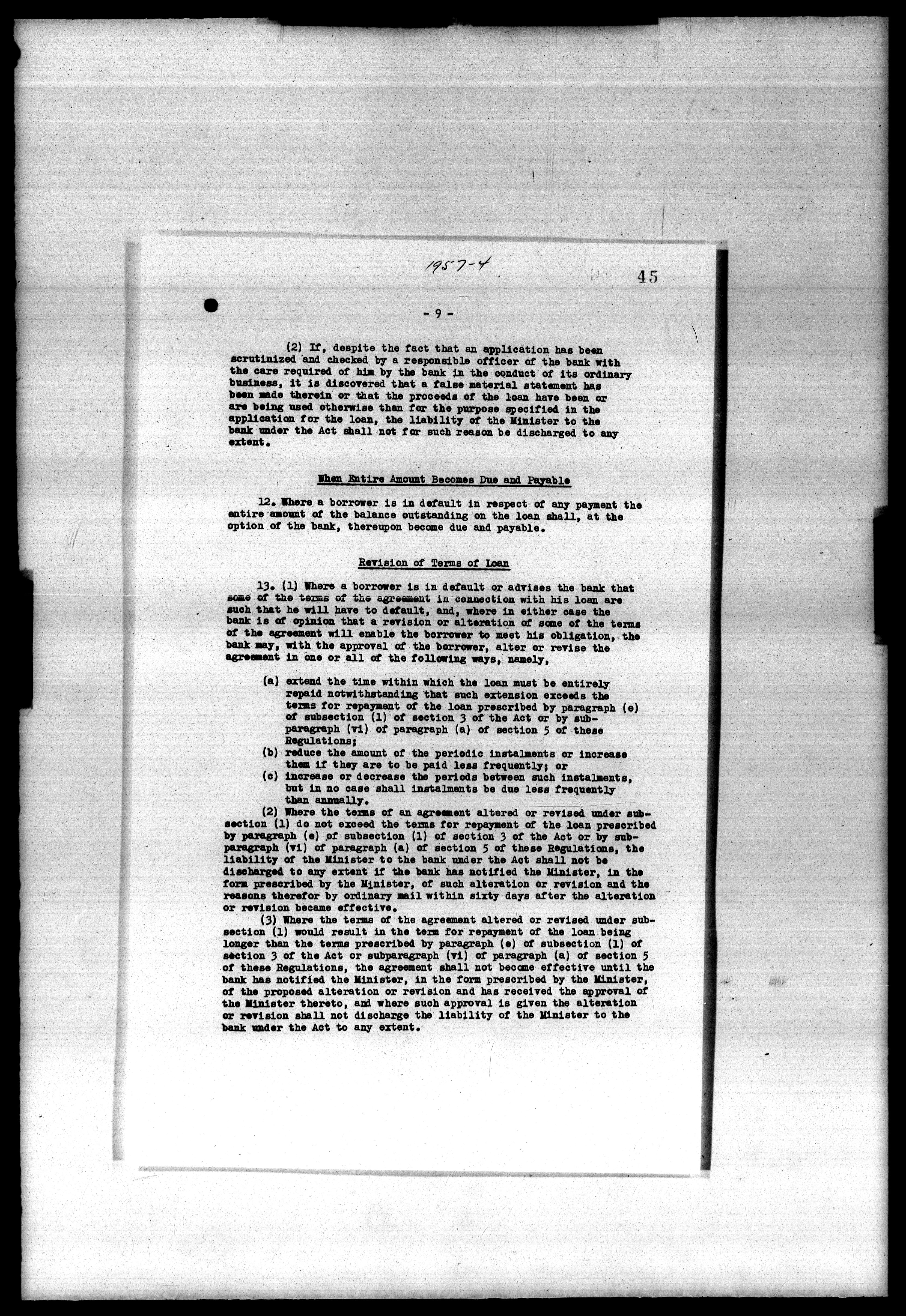 1957-4

45

- 9 -

(2) If, despite the fact that an application has been scrutinized and checked by a responsible officer of the bank with the care required of him by the bank in the conduct of its ordinary business, it is discovered that a false material statement has been made therein or that the proceeds of the loan have been or are being used otherwise than for the purpose specified in the application for the loan, the liability of the Minister to the bank under the Act shall not for such reason be discharged to any extent.

When Entire Amount Becomes Due and Payable

12. Where a borrower is in default in respect of any payment the entire amount of the balance outstanding on the loan shall, at the option of the bank, thereupon become due and payable.

Revision of Terms of Loan

13. (1) Where a borrower is in default or advises the bank that some of the terms of the agreement in connection with his loan are such that he will have to default, and, where in either case the bank is of opinion that a revision or alteration of some of the terms of the agreement will enable the borrower to meet his obligation, the bank may, with the approval of the borrower, alter or revise the agreement in one or all of the following ways, namely,

(a) extend the time within which the loan must be entirely repaid notwithstanding that such extension exceeds the terms for repayment of the loan prescribed by paragraph (e) of subsection (1) of section 3 of the Act or by subparagraph (vi) of paragraph (a) of section 5 of these Regulations;
(b) reduce the amount of the periodic instalments or increase them if they are to be paid less frequently; or
(c) increase or decrease the periods between such instalments, but in no case shall instalments be due less frequently than annually.

(2) Where the terms of an agreement altered or revised under subsection (1) do not exceed the terms for repayment of the loan prescribed by paragraph (e) of subsection (1) of section 3 of the Act or by subparagraph (vi) of paragraph (a) of section 5 of these Regulations, the liability of the Minister to the bank under the Act shall not be discharged to any extent if the bank has notified the Minister, in the form prescribed by the Minister, of such alteration or revision and the reasons therefor by ordinary mail within sixty days after the alteration or revision became effective.

(3) Where the terms of the agreement altered or revised under subsection (1) would result in the term for repayment of the loan being longer than the terms prescribed by paragraph (e) of subsection (1) of section 3 of the Act or subparagraph (vi) of paragraph (a) of section 5 of these Regulations, the agreement shall not become effective until the bank has notified the Minister, in the form prescribed by the Minister, of the proposed alteration or revision and has received the approval of the Minister thereto, and where such approval is given the alteration or revision shall not discharge the liability of the Minister to the bank under the Act to any extent.